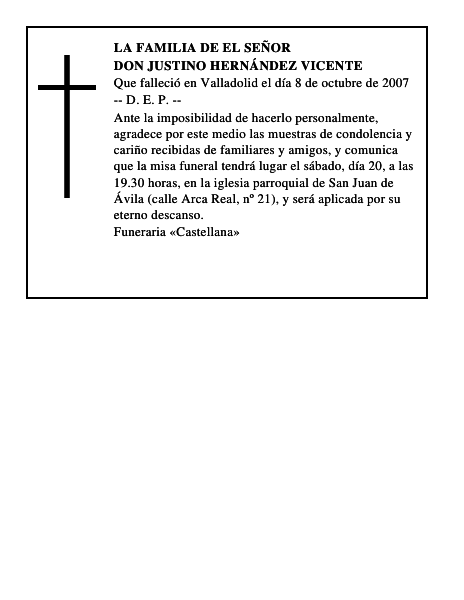 LA FAMILIA DE EL SEÑOR
DON JUSTINO HERNÁNDEZ VICENTE

Que falleció en Valladolid el día 8 de octubre de 2007
-- D. E. P. --

Ante la imposibilidad de hacerlo personalmente, agradece por este medio las muestras de condolencia y cariño recibidas de familiares y amigos, y comunica que la misa funeral tendrá lugar el sábado, día 20, a las 19.30 horas, en la iglesia parroquial de San Juan de Ávila (calle Arca Real, nº 21), y será aplicada por su eterno descanso.

Funeraria «Castellana»